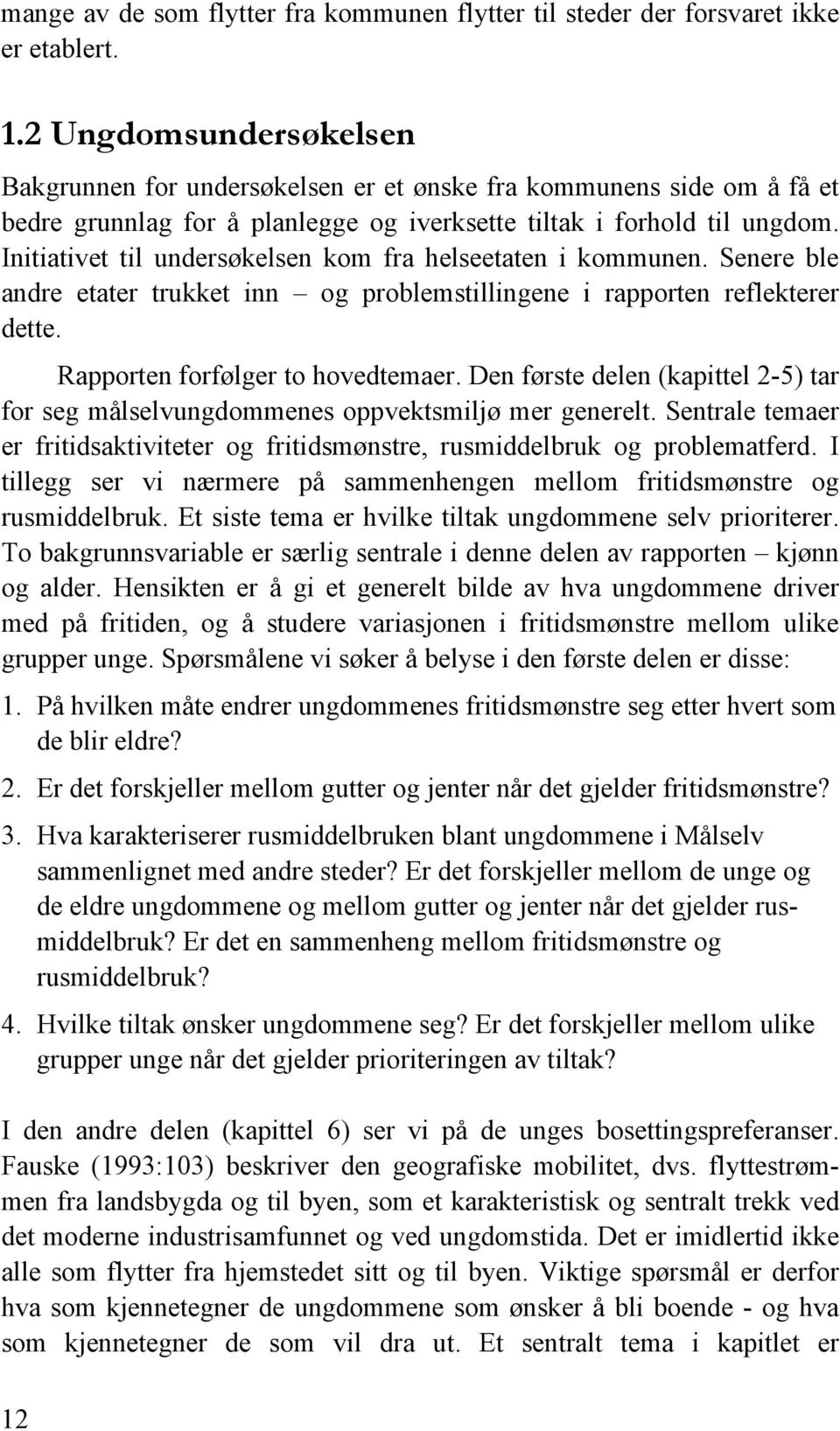 mange av de som flytter fra kommunen flytter til steder der forsvaret ikke er etablert.

1.2 Ungdomsundersøkelsen

Bakgrunnen for undersøkelsen er et ønske fra kommunens side om å få et bedre grunnlag for å planlegge og iverksette tiltak i forhold til ungdom. Initiativet til undersøkelsen kom fra helseetaten i kommunen. Senere ble andre etater trukket inn – og problemstillingene i rapporten reflekterer dette.

Rapporten forfølger to hovedtemaer. Den første delen (kapittel 2-5) tar for seg målselvungdommenes oppvektsmiljø mer generelt. Sentrale temaer er fritidsaktiviteter og fritidsmønstre, rusmiddelbruk og problematferd. I tillegg ser vi nærmere på sammenhengen mellom fritidsmønstre og rusmiddelbruk. Et siste tema er hvilke tiltak ungdommene selv prioriterer. To bakgrunnsvariable er særlig sentrale i denne delen av rapporten – kjønn og alder. Hensikten er å gi et generelt bilde av hva ungdommene driver med på fritiden, og å studere variasjonen i fritidsmønstre mellom ulike grupper unge. Spørsmålene vi søker å belyse i den første delen er disse:

1. På hvilken måte endrer ungdommenes fritidsmønstre seg etter hvert som de blir eldre?

2. Er det forskjeller mellom gutter og jenter når det gjelder fritidsmønstre?

3. Hva karakteriserer rusmiddelbruken blant ungdommene i Målselv sammenlignet med andre steder? Er det forskjeller mellom de unge og de eldre ungdommene og mellom gutter og jenter når det gjelder rusmiddelbruk? Er det en sammenheng mellom fritidsmønstre og rusmiddelbruk?

4. Hvilke tiltak ønsker ungdommene seg? Er det forskjeller mellom ulike grupper unge når det gjelder prioriteringen av tiltak?

I den andre delen (kapittel 6) ser vi på de unges bosettingspreferanser. Fauske (1993:103) beskriver den geografiske mobilitet, dvs. flyttestrømmen fra landsbygda og til byen, som et karakteristisk og sentralt trekk ved det moderne industrisamfunnet og ved ungdomstida. Det er imidlertid ikke alle som flytter fra hjemstedet sitt og til byen. Viktige spørsmål er derfor hva som kjennetegner de ungdommene som ønsker å bli boende - og hva som kjennetegner de som vil dra ut. Et sentralt tema i kapitlet er

12